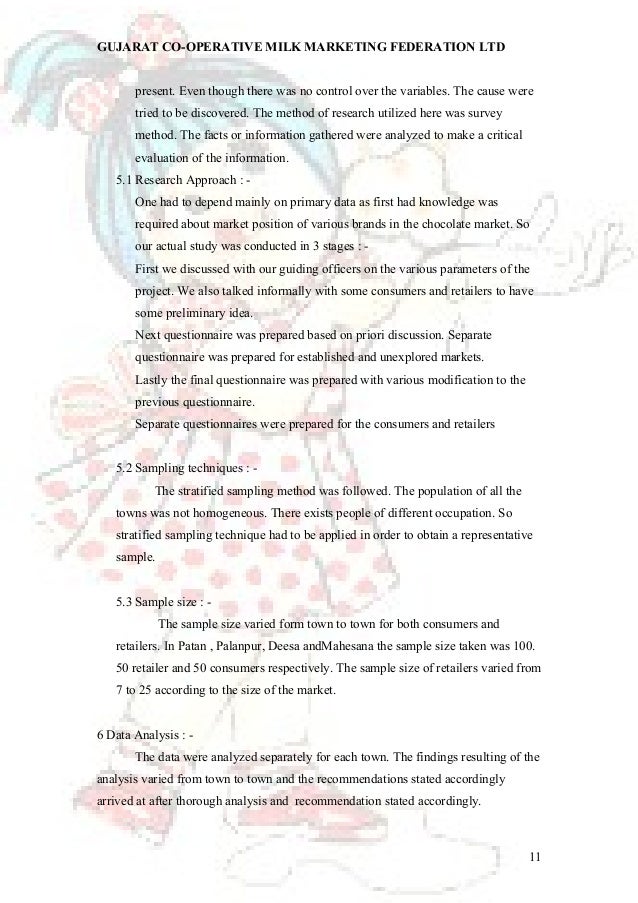 GUJARAT CO-OPERATIVE MILK MARKETING FEDERATION LTD

present. Even though there was no control over the variables. The cause were tried to be discovered. The method of research utilized here was survey method. The facts or information gathered were analyzed to make a critical evaluation of the information.

5.1 Research Approach : -

One had to depend mainly on primary data as first had knowledge was required about market position of various brands in the chocolate market. So our actual study was conducted in 3 stages : -

First we discussed with our guiding officers on the various parameters of the project. We also talked informally with some consumers and retailers to have some preliminary idea.

Next questionnaire was prepared based on priori discussion. Separate questionnaire was prepared for established and unexplored markets.

Lastly the final questionnaire was prepared with various modification to the previous questionnaire.

Separate questionnaires were prepared for the consumers and retailers

5.2 Sampling techniques : -

The stratified sampling method was followed. The population of all the towns was not homogeneous. There exists people of different occupation. So stratified sampling technique had to be applied in order to obtain a representative sample.

5.3 Sample size : -

The sample size varied form town to town for both consumers and retailers. In Patan , Palanpur, Deesa andMahesana the sample size taken was 100. 50 retailer and 50 consumers respectively. The sample size of retailers varied from 7 to 25 according to the size of the market.

6 Data Analysis : -

The data were analyzed separately for each town. The findings resulting of the analysis varied from town to town and the recommendations stated accordingly arrived at after thorough analysis and recommendation stated accordingly.

11